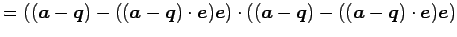 $= ((\boldsymbol{a} - \boldsymbol{q}) - ((\boldsymbol{a} - \boldsymbol{q}) \cdot \boldsymbol{e})\boldsymbol{e}) \cdot ((\boldsymbol{a} - \boldsymbol{q}) - ((\boldsymbol{a} - \boldsymbol{q}) \cdot \boldsymbol{e})\boldsymbol{e})$